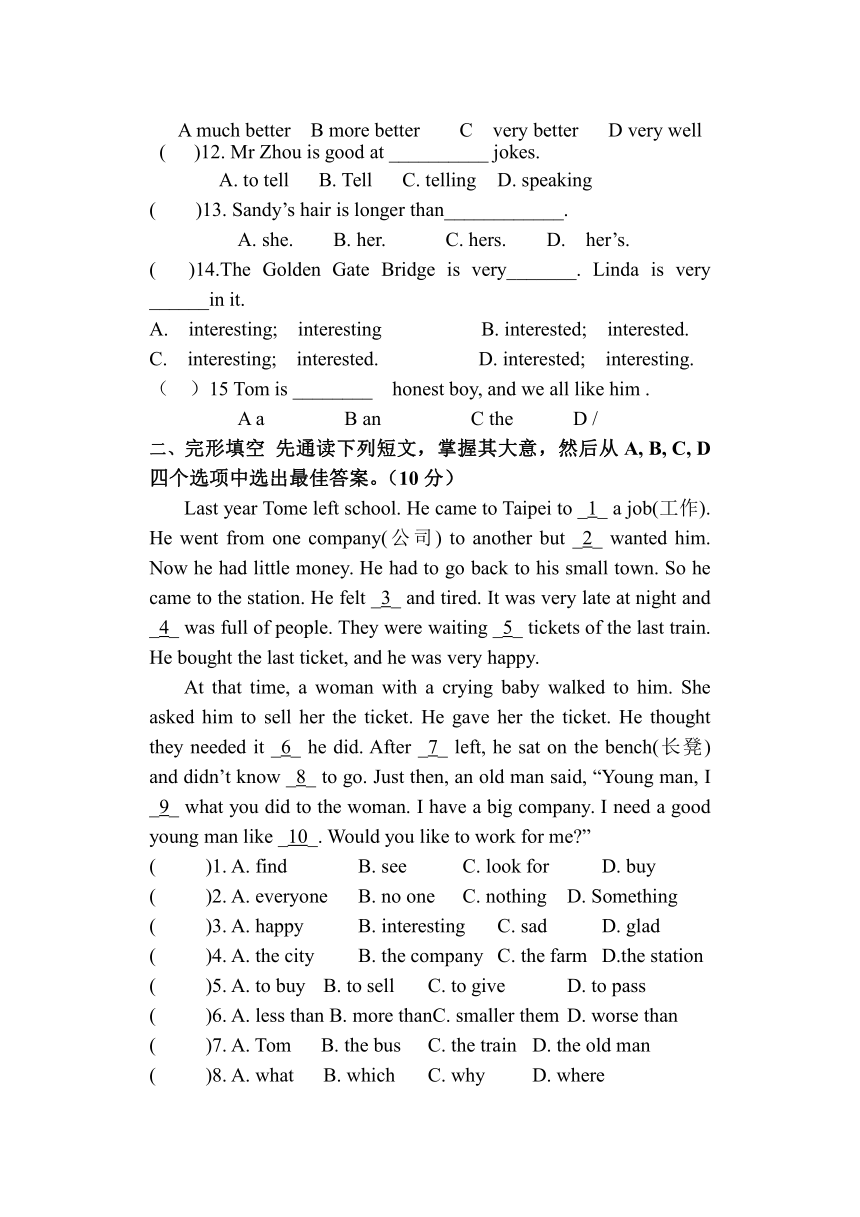 A much better B more better C very better D very well
( )12. Mr Zhou is good at __________ jokes.
A. to tell B. Tell C. telling D. speaking
( )13. Sandy’s hair is longer than____________.
A. she. B. her. C. hers. D. her’s.
( )14.The Golden Gate Bridge is very_______. Linda is very ______in it.
A. interesting; interesting B. interested; interested.
C. interesting; interested. D. interested; interesting.
（ ）15 Tom is ________ honest boy, and we all like him .
A a B an C the D /
二、完形填空 先通读下列短文，掌握其大意，然后从 A, B, C, D 四个选项中选出最佳答案。（10 分）
Last year Tome left school. He came to Taipei to _1_ a job(工作). He went from one company(公司) to another but _2_ wanted him. Now he had little money. He had to go back to his small town. So he came to the station. He felt _3_ and tired. It was very late at night and _4_ was full of people. They were waiting _5_ tickets of the last train. He bought the last ticket, and he was very happy.
At that time, a woman with a crying baby walked to him. She asked him to sell her the ticket. He gave her the ticket. He thought they needed it _6_ he did. After _7_ left, he sat on the bench(长凳) and didn’t know _8_ to go. Just then, an old man said, “Young man, I _9_ what you did to the woman. I have a big company. I need a good young man like _10_. Would you like to work for me?”
( )1. A. find B. see C. look for D. buy
( )2. A. everyone B. no one C. nothing D. Something
( )3. A. happy B. interesting C. sad D. glad
( )4. A. the city B. the company C. the farm D.the station
( )5. A. to buy B. to sell C. to give D. to pass
( )6. A. less than B. more thanC. smaller them D. worse than
( )7. A. Tom B. the bus C. the train D. the old man
( )8. A. what B. which C. why D. where